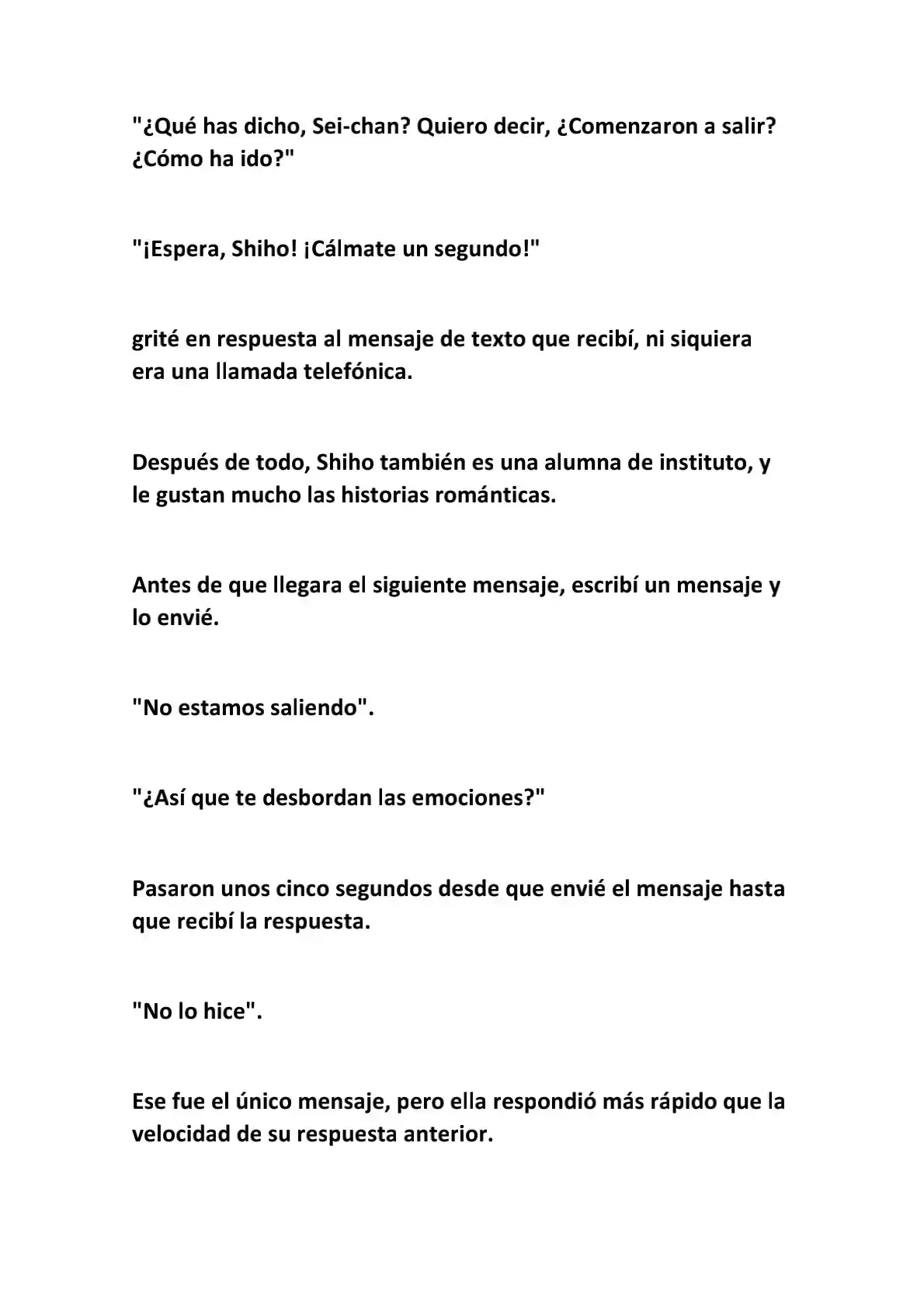 "¿Qué has dicho, Sei-chan? Quiero decir, ¿Comenzaron a salir? ¿Cómo ha ido?"

"¡Espera, Shiho! ¡Cálmate un segundo!"

grité en respuesta al mensaje de texto que recibí, ni siquiera era una llamada telefónica.

Después de todo, Shiho también es una alumna de instituto, y le gustan mucho las historias románticas.

Antes de que llegara el siguiente mensaje, escribí un mensaje y lo envié.

"No estamos saliendo".

"¿Así que te desbordan las emociones?"

Pasaron unos cinco segundos desde que envié el mensaje hasta que recibí la respuesta.

"No lo hice".

Ese fue el único mensaje, pero ella respondió más rápido que la velocidad de su respuesta anterior.